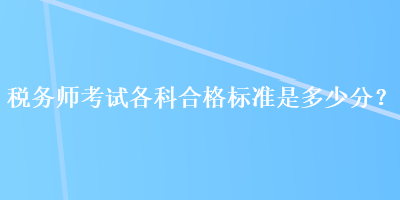 税务师考试各科合格标准是多少分？